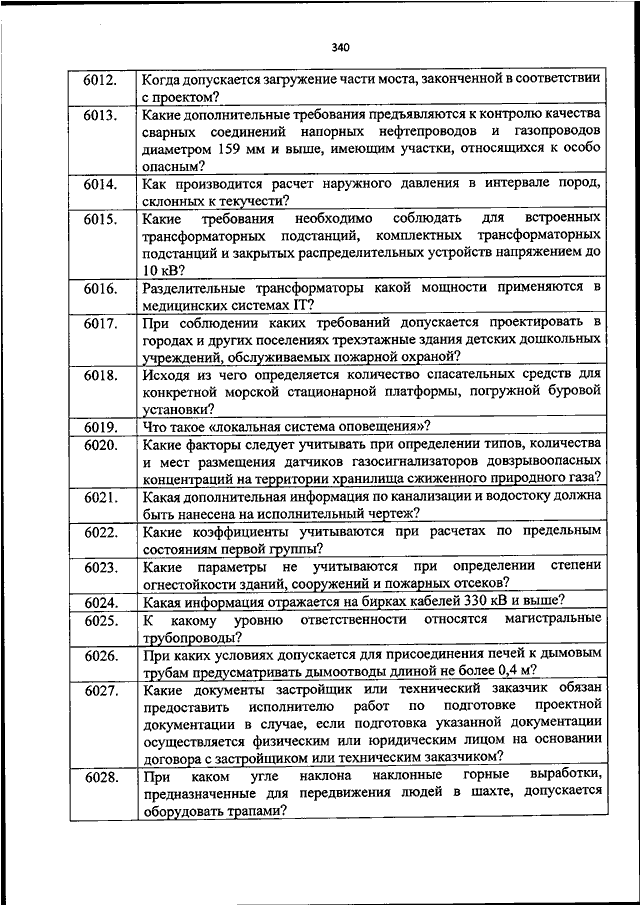 340

| | |
|---|---|
| 6012. | Когда допускается загружение части моста, законченной в соответствии с проектом? |
| 6013. | Какие дополнительные требования предъявляются к контролю качества сварных соединений напорных нефтепроводов и газопроводов диаметром 159 мм и выше, имеющим участки, относящихся к особо опасным? |
| 6014. | Как производится расчет наружного давления в интервале пород, склонных к текучести? |
| 6015. | Какие требования необходимо соблюдать для встроенных трансформаторных подстанций, комплектных трансформаторных подстанций и закрытых распределительных устройств напряжением до 10 кВ? |
| 6016. | Разделительные трансформаторы какой мощности применяются в медицинских системах IT? |
| 6017. | При соблюдении каких требований допускается проектировать в городах и других поселениях трехэтажные здания детских дошкольных учреждений, обслуживаемых пожарной охраной? |
| 6018. | Исходя из чего определяется количество спасательных средств для конкретной морской стационарной платформы, погружной буровой установки? |
| 6019. | Что такое «локальная система оповещения»? |
| 6020. | Какие факторы следует учитывать при определении типов, количества и мест размещения датчиков газосигнализаторов довзрывоопасных концентраций на территории хранилища сжиженного природного газа? |
| 6021. | Какая дополнительная информация по канализации и водостоку должна быть нанесена на исполнительный чертеж? |
| 6022. | Какие коэффициенты учитываются при расчетах по предельным состояниям первой группы? |
| 6023. | Какие параметры не учитываются при определении степени огнестойкости зданий, сооружений и пожарных отсеков? |
| 6024. | Какая информация отражается на бирках кабелей 330 кВ и выше? |
| 6025. | К какому уровню ответственности относятся магистральные трубопроводы? |
| 6026. | При каких условиях допускается для присоединения печей к дымовым трубам предусматривать дымоотводы длиной не более 0,4 м? |
| 6027. | Какие документы застройщик или технический заказчик обязан предоставить исполнителю работ по подготовке проектной документации в случае, если подготовка указанной документации осуществляется физическим или юридическим лицом на основании договора с застройщиком или техническим заказчиком? |
| 6028. | При каком угле наклона наклонные горные выработки, предназначенные для передвижения людей в шахте, допускается оборудовать трапами? |